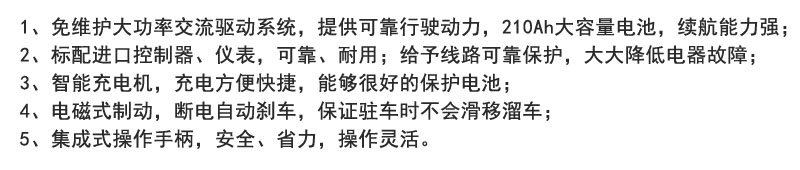 1、免维护大功率交流驱动系统，提供可靠行驶动力，210Ah大容量电池，续航能力强；
2、标配进口控制器、仪表，可靠、耐用；给予线路可靠保护，大大降低电器故障；
3、智能充电机，充电方便快捷，能够很好的保护电池；
4、电磁式制动，断电自动刹车，保证驻车时不会滑移溜车；
5、集成式操作手柄，安全、省力，操作灵活。